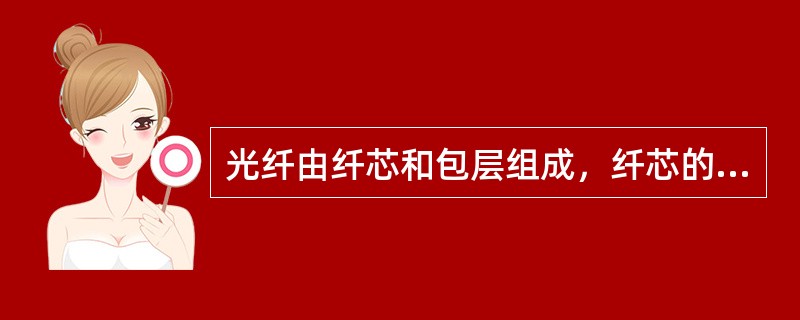 光纤由纤芯和包层组成，纤芯的...